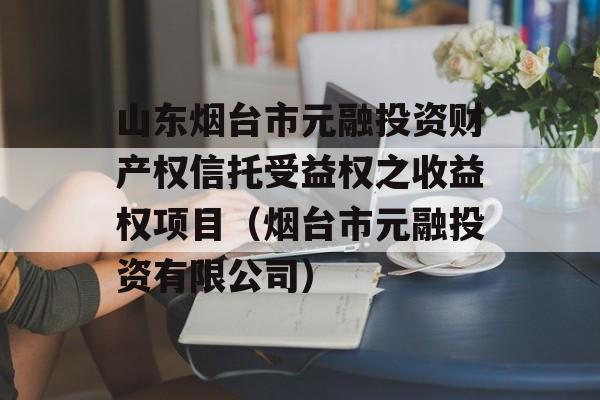 山东烟台市元融投资财产权信托受益权之收益权项目（烟台市元融投资有限公司）